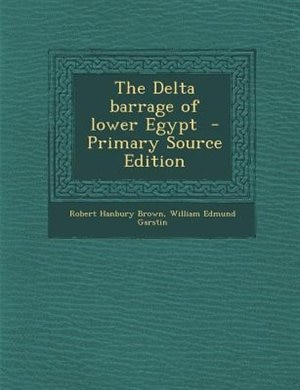 The Delta barrage of lower Egypt - Primary Source Edition

Robert Hanbury Brown, William Edmund Garstin